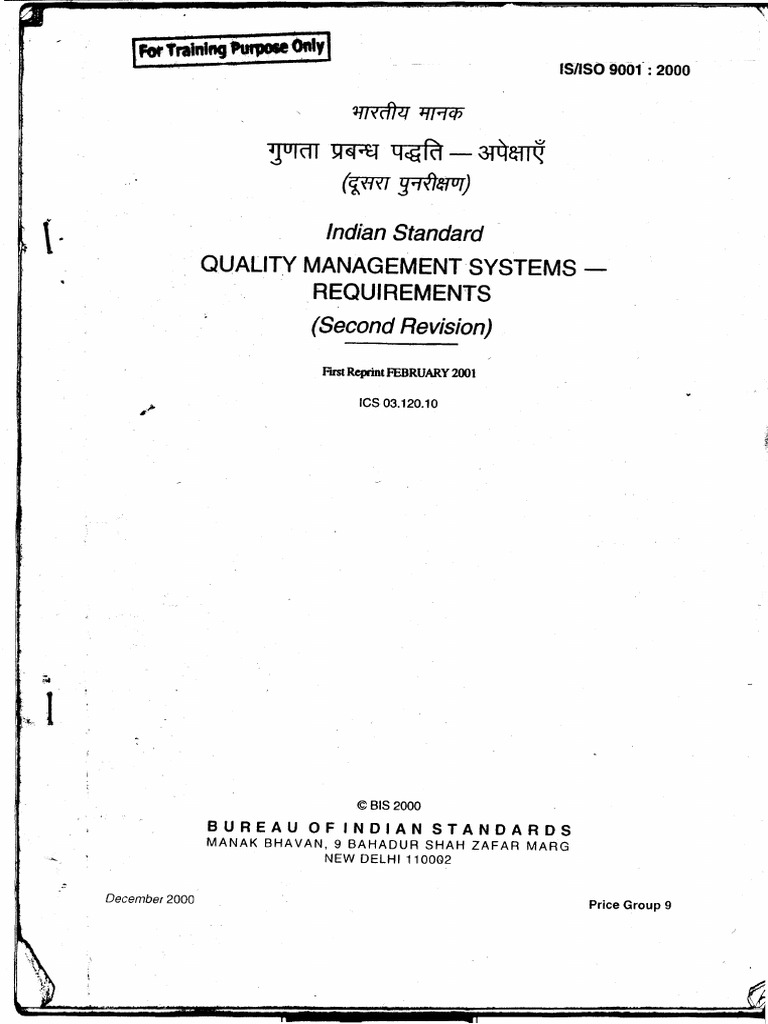 For Training Purpose Only

IS/ISO 9001 : 2000

भारतीय मानक

गुणता प्रबन्ध पद्धति — अपेक्षाएँ

(दूसरा पुनरीक्षण)

Indian Standard

QUALITY MANAGEMENT SYSTEMS — REQUIREMENTS

(Second Revision)

First Reprint FEBRUARY 2001

ICS 03.120.10

© BIS 2000

BUREAU OF INDIAN STANDARDS
MANAK BHAVAN, 9 BAHADUR SHAH ZAFAR MARG
NEW DELHI 110002

December 2000

Price Group 9